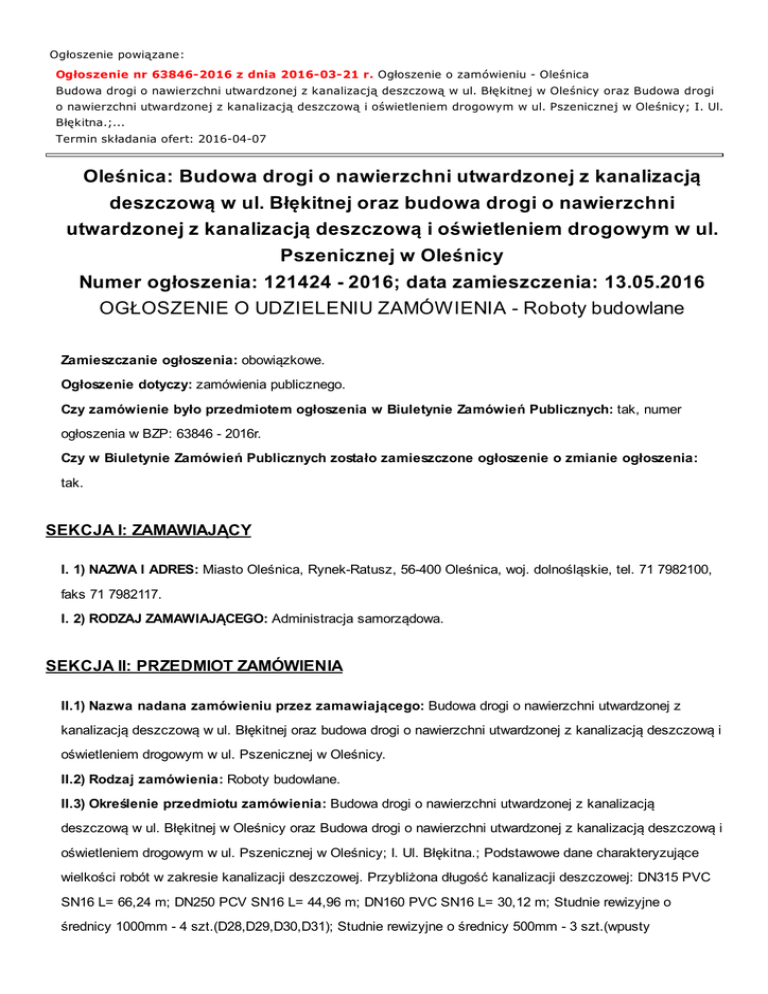 Ogłoszenie powiązane:

Ogłoszenie nr 63846-2016 z dnia 2016-03-21 r. Ogłoszenie o zamówieniu - Oleśnica
Budowa drogi o nawierzchni utwardzonej z kanalizacją deszczową w ul. Błękitnej w Oleśnicy oraz Budowa drogi o nawierzchni utwardzonej z kanalizacją deszczową i oświetleniem drogowym w ul. Pszenicznej w Oleśnicy; I. Ul. Błękitna.;...
Termin składania ofert: 2016-04-07

Oleśnica: Budowa drogi o nawierzchni utwardzonej z kanalizacją deszczową w ul. Błękitnej oraz budowa drogi o nawierzchni utwardzonej z kanalizacją deszczową i oświetleniem drogowym w ul. Pszenicznej w Oleśnicy
Numer ogłoszenia: 121424 - 2016; data zamieszczenia: 13.05.2016
OGŁOSZENIE O UDZIELENIU ZAMÓWIENIA - Roboty budowlane

Zamieszczanie ogłoszenia: obowiązkowe.

Ogłoszenie dotyczy: zamówienia publicznego.

Czy zamówienie było przedmiotem ogłoszenia w Biuletynie Zamówień Publicznych: tak, numer ogłoszenia w BZP: 63846 - 2016r.

Czy w Biuletynie Zamówień Publicznych zostało zamieszczone ogłoszenie o zmianie ogłoszenia: tak.

SEKCJA I: ZAMAWIAJĄCY

I. 1) NAZWA I ADRES: Miasto Oleśnica, Rynek-Ratusz, 56-400 Oleśnica, woj. dolnośląskie, tel. 71 7982100, faks 71 7982117.

I. 2) RODZAJ ZAMAWIAJĄCEGO: Administracja samorządowa.

SEKCJA II: PRZEDMIOT ZAMÓWIENIA

II.1) Nazwa nadana zamówieniu przez zamawiającego: Budowa drogi o nawierzchni utwardzonej z kanalizacją deszczową w ul. Błękitnej oraz budowa drogi o nawierzchni utwardzonej z kanalizacją deszczową i oświetleniem drogowym w ul. Pszenicznej w Oleśnicy.

II.2) Rodzaj zamówienia: Roboty budowlane.

II.3) Określenie przedmiotu zamówienia: Budowa drogi o nawierzchni utwardzonej z kanalizacją deszczową w ul. Błękitnej w Oleśnicy oraz Budowa drogi o nawierzchni utwardzonej z kanalizacją deszczową i oświetleniem drogowym w ul. Pszenicznej w Oleśnicy; I. Ul. Błękitna.; Podstawowe dane charakteryzujące wielkości robót w zakresie kanalizacji deszczowej. Przybliżona długość kanalizacji deszczowej: DN315 PVC SN16 L= 66,24 m; DN250 PCV SN16 L= 44,96 m; DN160 PVC SN16 L= 30,12 m; Studnie rewizyjne o średnicy 1000mm - 4 szt.(D28,D29,D30,D31); Studnie rewizyjne o średnicy 500mm - 3 szt.(wpusty